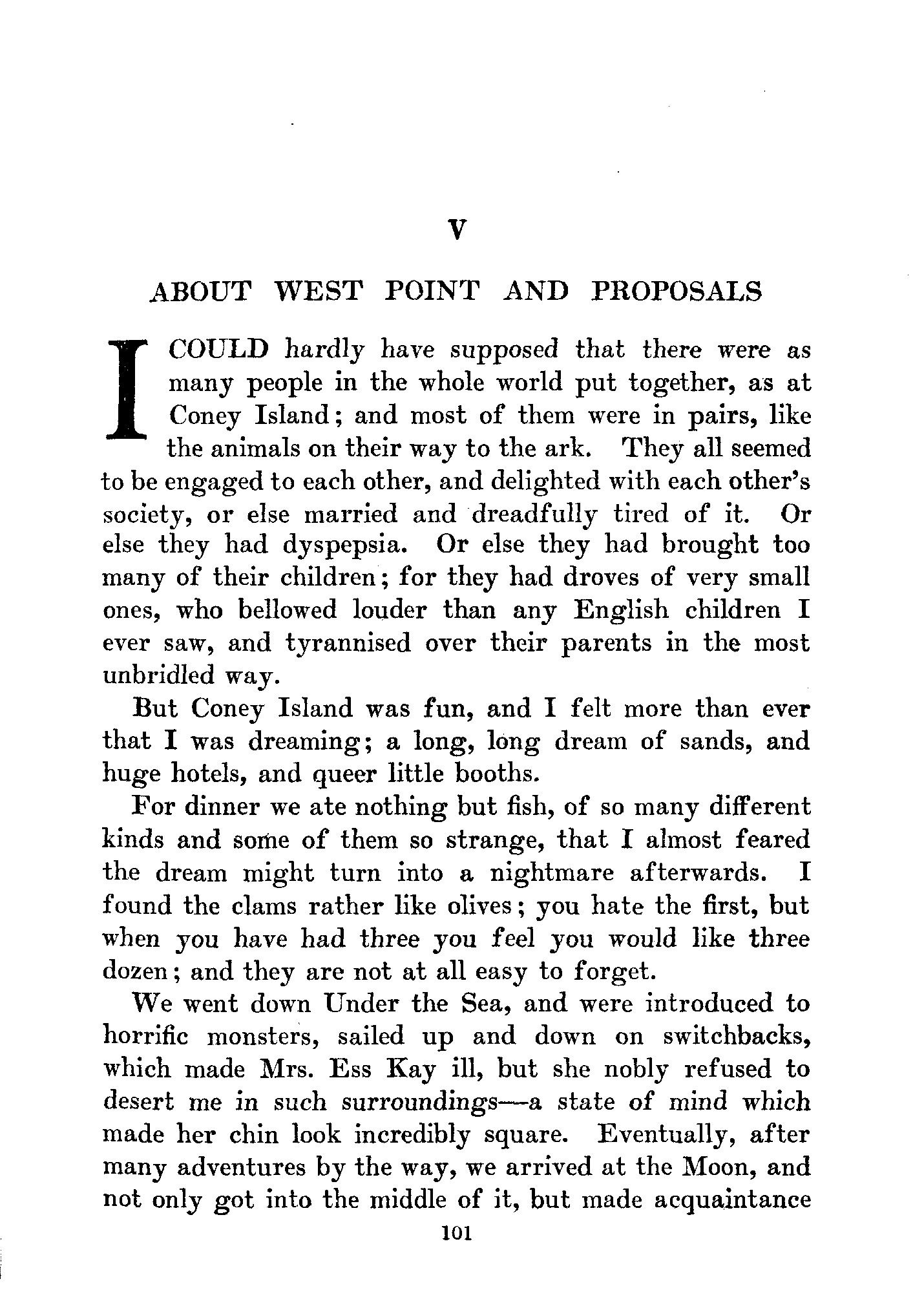 V

ABOUT WEST POINT AND PROPOSALS

I COULD hardly have supposed that there were as many people in the whole world put together, as at Coney Island; and most of them were in pairs, like the animals on their way to the ark. They all seemed to be engaged to each other, and delighted with each other's society, or else married and dreadfully tired of it. Or else they had dyspepsia. Or else they had brought too many of their children; for they had droves of very small ones, who bellowed louder than any English children I ever saw, and tyrannised over their parents in the most unbridled way.

But Coney Island was fun, and I felt more than ever that I was dreaming; a long, long dream of sands, and huge hotels, and queer little booths.

For dinner we ate nothing but fish, of so many different kinds and some of them so strange, that I almost feared the dream might turn into a nightmare afterwards. I found the clams rather like olives; you hate the first, but when you have had three you feel you would like three dozen; and they are not at all easy to forget.

We went down Under the Sea, and were introduced to horrific monsters, sailed up and down on switchbacks, which made Mrs. Ess Kay ill, but she nobly refused to desert me in such surroundings—a state of mind which made her chin look incredibly square. Eventually, after many adventures by the way, we arrived at the Moon, and not only got into the middle of it, but made acquaintance

101